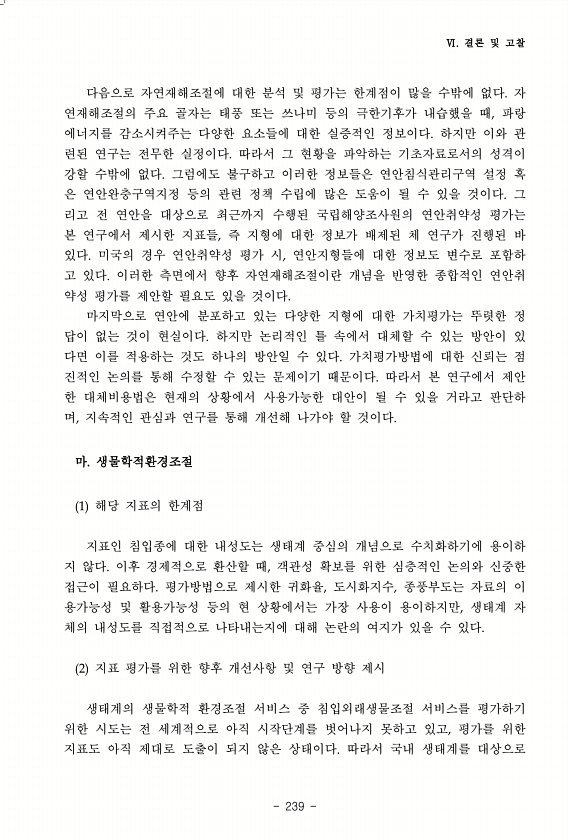 Ⅵ. 결론 및 고찰

다음으로 자연재해조절에 대한 분석 및 평가는 한계점이 많을 수밖에 없다. 자연재해조절의 주요 골자는 태풍 또는 쓰나미 등의 극한기후가 내습했을 때, 파랑에너지를 감소시켜주는 다양한 요소들에 대한 실증적인 정보이다. 하지만 이와 관련된 연구는 전무한 실정이다. 따라서 그 현황을 파악하는 기초자료로서의 성격이 강할 수밖에 없다. 그럼에도 불구하고 이러한 정보들은 연안침식관리구역 설정 혹은 연안완충구역지정 등의 관련 정책 수립에 많은 도움이 될 수 있을 것이다. 그리고 전 연안을 대상으로 최근까지 수행된 국립해양조사원의 연안취약성 평가는 본 연구에서 제시한 지표들, 즉 지형에 대한 정보가 배제된 채 연구가 진행된 바 있다. 미국의 경우 연안취약성 평가 시, 연안지형들에 대한 정보도 변수로 포함하고 있다. 이러한 측면에서 향후 자연재해조절이란 개념을 반영한 종합적인 연안취약성 평가를 제안할 필요도 있을 것이다.

마지막으로 연안에 분포하고 있는 다양한 지형에 대한 가치평가는 뚜렷한 정답이 없는 것이 현실이다. 하지만 논리적인 틀 속에서 대체할 수 있는 방안이 있다면 이를 적용하는 것도 하나의 방안일 수 있다. 가치평가방법에 대한 신뢰는 점진적인 논의를 통해 수정할 수 있는 문제이기 때문이다. 따라서 본 연구에서 제안한 대체비용법은 현재의 상황에서 사용가능한 대안이 될 수 있을 거라고 판단하며, 지속적인 관심과 연구를 통해 개선해 나가야 할 것이다.

마. 생물학적환경조절

(1) 해당 지표의 한계점

지표인 침입종에 대한 내성도는 생태계 중심의 개념으로 수치화하기에 용이하지 않다. 이후 경제적으로 환산할 때, 객관성 확보를 위한 심층적인 논의와 신중한 접근이 필요하다. 평가방법으로 제시한 귀화율, 도시화지수, 종풍부도는 자료의 이용가능성 및 활용가능성 등의 현 상황에서는 가장 사용이 용이하지만, 생태계 자체의 내성도를 직접적으로 나타내는지에 대해 논란의 여지가 있을 수 있다.

(2) 지표 평가를 위한 향후 개선사항 및 연구 방향 제시

생태계의 생물학적 환경조절 서비스 중 침입외래생물조절 서비스를 평가하기 위한 시도는 전 세계적으로 아직 시작단계를 벗어나지 못하고 있고, 평가를 위한 지표도 아직 제대로 도출이 되지 않은 상태이다. 따라서 국내 생태계를 대상으로

- 239 -